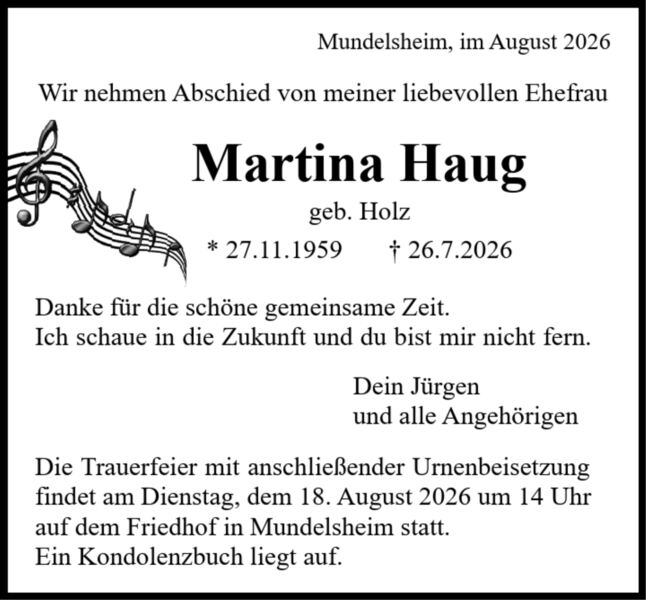 Mundelsheim, im August 2026

Wir nehmen Abschied von meiner liebevollen Ehefrau

Martina Haug

geb. Holz

* 27.11.1959 † 26.7.2026

Danke für die schöne gemeinsame Zeit.
Ich schaue in die Zukunft und du bist mir nicht fern.

Dein Jürgen
und alle Angehörigen

Die Trauerfeier mit anschließender Urnenbeisetzung findet am Dienstag, dem 18. August 2026 um 14 Uhr auf dem Friedhof in Mundelsheim statt.
Ein Kondolenzbuch liegt auf.